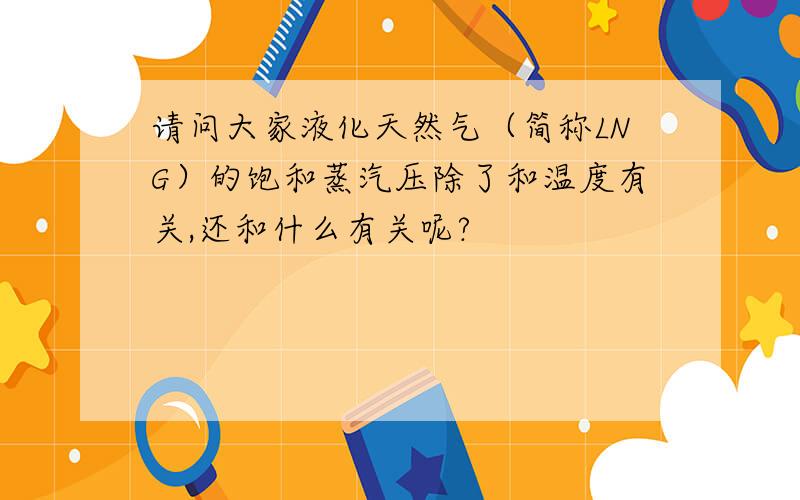 请问大家液化天然气（简称LNG）的饱和蒸汽压除了和温度有关,还和什么有关呢?